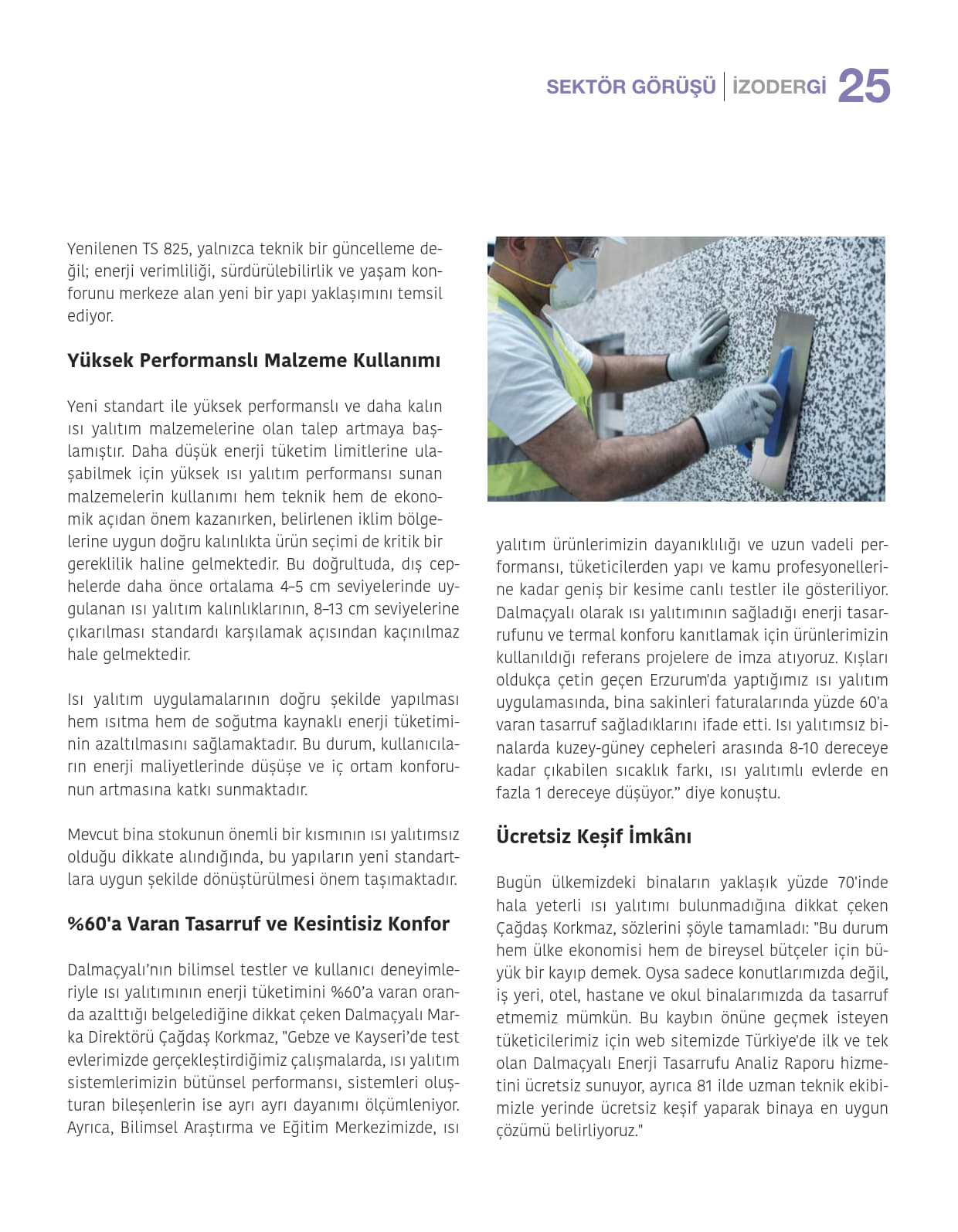 SEKTÖR GÖRÜŞÜ | İZODERGİ 25

Yenilenen TS 825, yalnızca teknik bir güncelleme değil; enerji verimliliği, sürdürülebilirlik ve yaşam konforunu merkeze alan yeni bir yapı yaklaşımını temsil ediyor.

Yüksek Performanslı Malzeme Kullanımı

Yeni standart ile yüksek performanslı ve daha kalın ısı yalıtım malzemelerine olan talep artmaya başlamıştır. Daha düşük enerji tüketim limitlerine ulaşabilmek için yüksek ısı yalıtım performansı sunan malzemelerin kullanımı hem teknik hem de ekonomik açıdan önem kazanırken, belirlenen iklim bölgelerine uygun doğru kalınlıkta ürün seçimi de kritik bir gereklilik haline gelmektedir. Bu doğrultuda, dış cephelerde daha önce ortalama 4–5 cm seviyelerinde uygulanan ısı yalıtım kalınlıklarının, 8–13 cm seviyelerine çıkarılması standardı karşılamak açısından kaçınılmaz hale gelmektedir.

Isı yalıtım uygulamalarının doğru şekilde yapılması hem ısıtma hem de soğutma kaynaklı enerji tüketiminin azaltılmasını sağlamaktadır. Bu durum, kullanıcıların enerji maliyetlerinde düşüşe ve iç ortam konforunun artmasına katkı sunmaktadır.

Mevcut bina stokunun önemli bir kısmının ısı yalıtımsız olduğu dikkate alındığında, bu yapıların yeni standartlara uygun şekilde dönüştürülmesi önem taşımaktadır.

%60'a Varan Tasarruf ve Kesintisiz Konfor

Dalmaçyalı'nın bilimsel testler ve kullanıcı deneyimleriyle ısı yalıtımının enerji tüketimini %60'a varan oranda azalttığı belgelediğine dikkat çeken Dalmaçyalı Marka Direktörü Çağdaş Korkmaz, "Gebze ve Kayseri'de test evlerimizde gerçekleştirdiğimiz çalışmalarda, ısı yalıtım sistemlerimizin bütünsel performansı, sistemleri oluşturan bileşenlerin ise ayrı ayrı dayanımı ölçümleniyor. Ayrıca, Bilimsel Araştırma ve Eğitim Merkezimizde, ısı yalıtım ürünlerimizin dayanıklılığı ve uzun vadeli performansı, tüketicilerden yapı ve kamu profesyonellerine kadar geniş bir kesime canlı testler ile gösteriliyor. Dalmaçyalı olarak ısı yalıtımının sağladığı enerji tasarrufunu ve termal konforu kanıtlamak için ürünlerimizin kullanıldığı referans projelere de imza atıyoruz. Kışları oldukça çetin geçen Erzurum'da yaptığımız ısı yalıtım uygulamasında, bina sakinleri faturalarında yüzde 60'a varan tasarruf sağladıklarını ifade etti. Isı yalıtımsız binalarda kuzey-güney cepheleri arasında 8-10 dereceye kadar çıkabilen sıcaklık farkı, ısı yalıtımlı evlerde en fazla 1 dereceye düşüyor." diye konuştu.

Ücretsiz Keşif İmkânı

Bugün ülkemizdeki binaların yaklaşık yüzde 70'inde hala yeterli ısı yalıtımı bulunmadığına dikkat çeken Çağdaş Korkmaz, sözlerini şöyle tamamladı: "Bu durum hem ülke ekonomisi hem de bireysel bütçeler için büyük bir kayıp demek. Oysa sadece konutlarımızda değil, iş yeri, otel, hastane ve okul binalarımızda da tasarruf etmemiz mümkün. Bu kaybın önüne geçmek isteyen tüketicilerimiz için web sitemizde Türkiye'de ilk ve tek olan Dalmaçyalı Enerji Tasarrufu Analiz Raporu hizmetini ücretsiz sunuyor, ayrıca 81 ilde uzman teknik ekibimizle yerinde ücretsiz keşif yaparak binaya en uygun çözümü belirliyoruz."